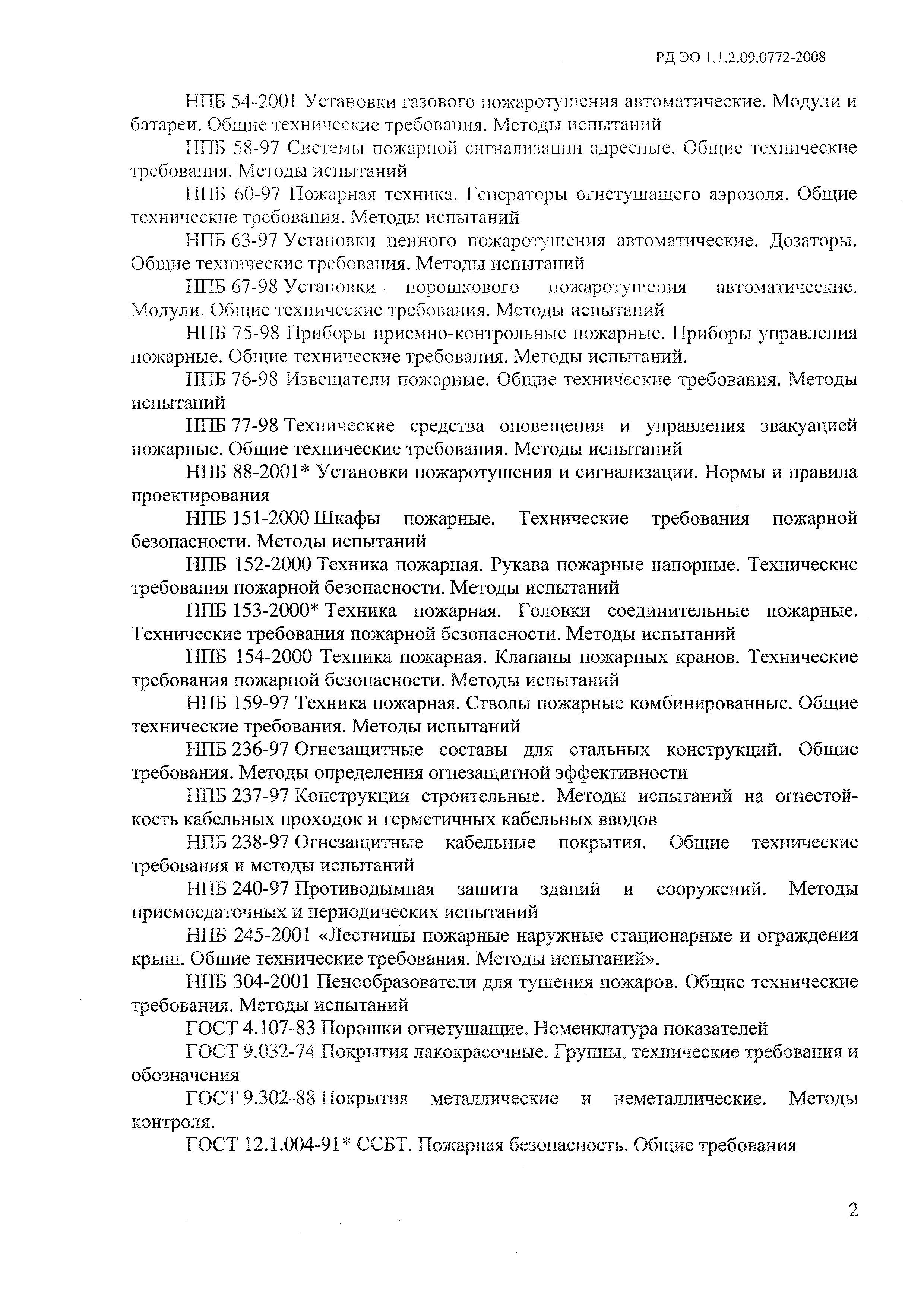 РД ЭО 1.1.2.09.0772-2008

НПБ 54-2001 Установки газового пожаротушения автоматические. Модули и батареи. Общие технические требования. Методы испытаний

НПБ 58-97 Системы пожарной сигнализации адресные. Общие технические требования. Методы испытаний

НПБ 60-97 Пожарная техника. Генераторы огнетушащего аэрозоля. Общие технические требования. Методы испытаний

НПБ 63-97 Установки пенного пожаротушения автоматические. Дозаторы. Общие технические требования. Методы испытаний

НПБ 67-98 Установки порошкового пожаротушения автоматические. Модули. Общие технические требования. Методы испытаний

НПБ 75-98 Приборы приемно-контрольные пожарные. Приборы управления пожарные. Общие технические требования. Методы испытаний.

НПБ 76-98 Извещатели пожарные. Общие технические требования. Методы испытаний

НПБ 77-98 Технические средства оповещения и управления эвакуацией пожарные. Общие технические требования. Методы испытаний

НПБ 88-2001* Установки пожаротушения и сигнализации. Нормы и правила проектирования

НПБ 151-2000 Шкафы пожарные. Технические требования пожарной безопасности. Методы испытаний

НПБ 152-2000 Техника пожарная. Рукава пожарные напорные. Технические требования пожарной безопасности. Методы испытаний

НПБ 153-2000* Техника пожарная. Головки соединительные пожарные. Технические требования пожарной безопасности. Методы испытаний

НПБ 154-2000 Техника пожарная. Клапаны пожарных кранов. Технические требования пожарной безопасности. Методы испытаний

НПБ 159-97 Техника пожарная. Стволы пожарные комбинированные. Общие технические требования. Методы испытаний

НПБ 236-97 Огнезащитные составы для стальных конструкций. Общие требования. Методы определения огнезащитной эффективности

НПБ 237-97 Конструкции строительные. Методы испытаний на огнестойкость кабельных проходок и герметичных кабельных вводов

НПБ 238-97 Огнезащитные кабельные покрытия. Общие технические требования и методы испытаний

НПБ 240-97 Противодымная защита зданий и сооружений. Методы приемосдаточных и периодических испытаний

НПБ 245-2001 «Лестницы пожарные наружные стационарные и ограждения крыш. Общие технические требования. Методы испытаний».

НПБ 304-2001 Пенообразователи для тушения пожаров. Общие технические требования. Методы испытаний

ГОСТ 4.107-83 Порошки огнетушащие. Номенклатура показателей

ГОСТ 9.032-74 Покрытия лакокрасочные. Группы, технические требования и обозначения

ГОСТ 9.302-88 Покрытия металлические и неметаллические. Методы контроля.

ГОСТ 12.1.004-91* ССБТ. Пожарная безопасность. Общие требования

2